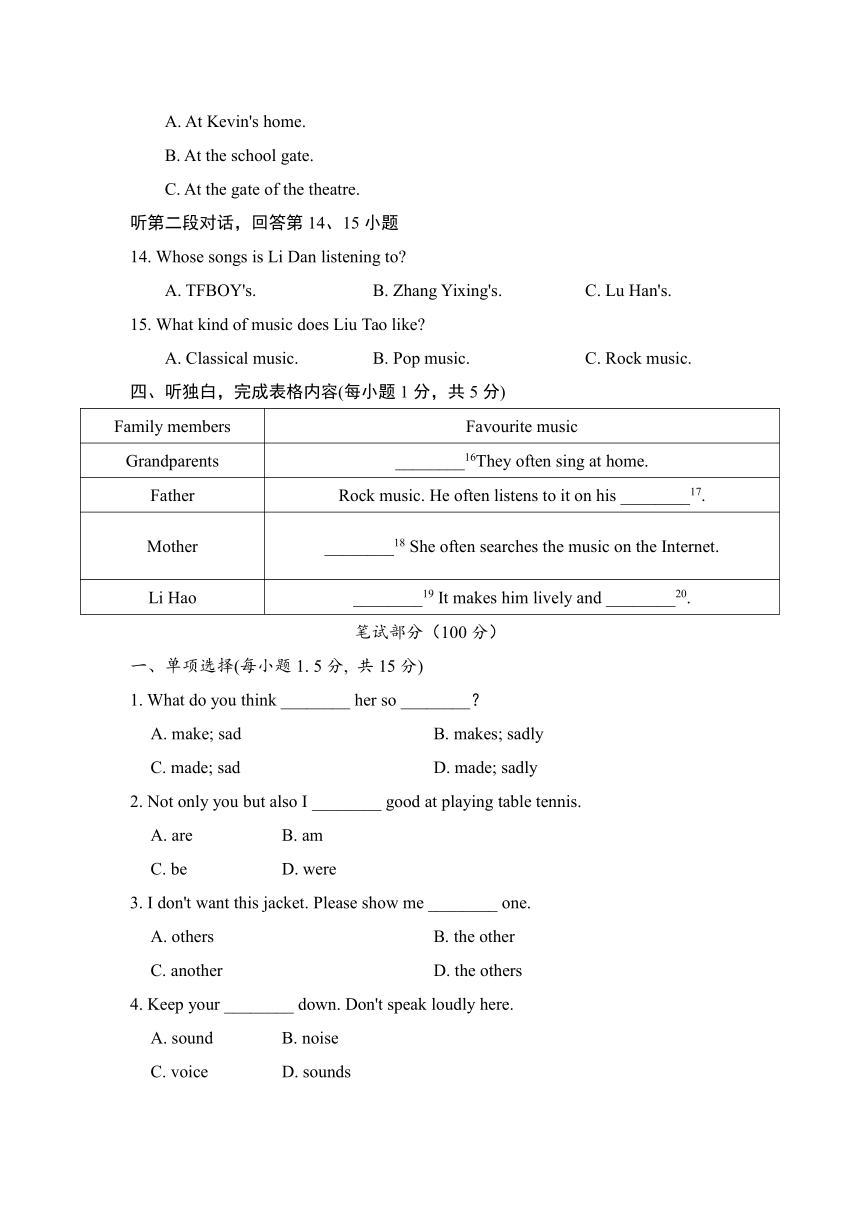 A. At Kevin's home.
B. At the school gate.
C. At the gate of the theatre.

听第二段对话，回答第 14、15 小题

14. Whose songs is Li Dan listening to?
A. TFBOY's. B. Zhang Yixing's. C. Lu Han's.

15. What kind of music does Liu Tao like?
A. Classical music. B. Pop music. C. Rock music.

四、听独白，完成表格内容(每小题 1 分，共 5 分)

| Family members | Favourite music |
|---|---|
| Grandparents | ________$^{16}$They often sing at home. |
| Father | Rock music. He often listens to it on his ________$^{17}$. |
| Mother | ________$^{18}$ She often searches the music on the Internet. |
| Li Hao | ________$^{19}$ It makes him lively and ________$^{20}$. |

笔试部分（100 分）

一、单项选择(每小题 1. 5 分, 共 15 分)

1. What do you think ________ her so ________?
A. make; sad B. makes; sadly
C. made; sad D. made; sadly

2. Not only you but also I ________ good at playing table tennis.
A. are B. am
C. be D. were

3. I don't want this jacket. Please show me ________ one.
A. others B. the other
C. another D. the others

4. Keep your ________ down. Don't speak loudly here.
A. sound B. noise
C. voice D. sounds